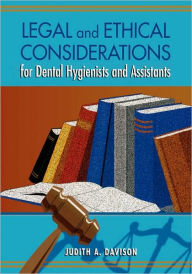 LEGAL and ETHICAL CONSIDERATIONS
for Dental Hygienists and Assistants

JUDITH A. DAVISON